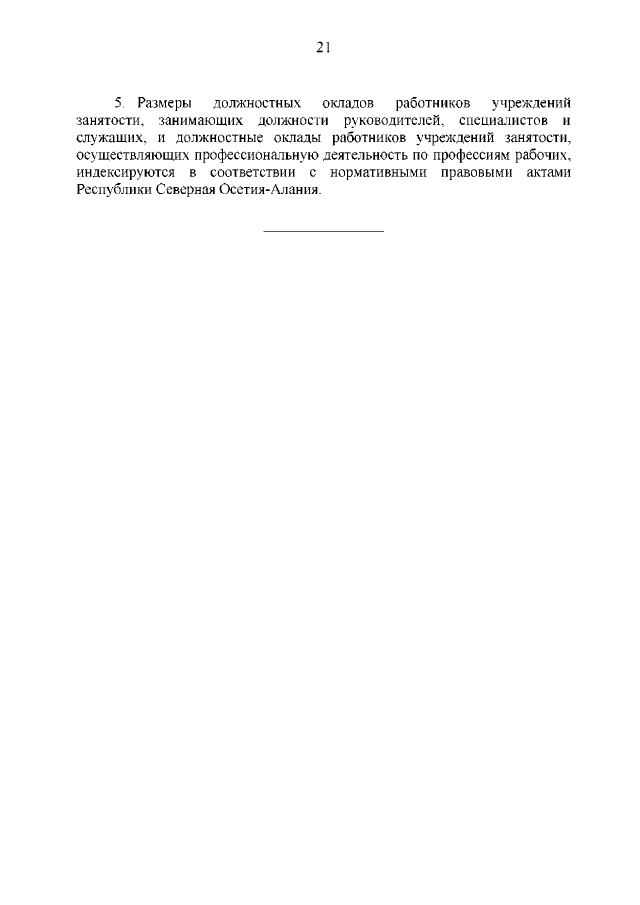 21

5. Размеры должностных окладов работников учреждений занятости, занимающих должности руководителей, специалистов и служащих, и должностные оклады работников учреждений занятости, осуществляющих профессиональную деятельность по профессиям рабочих, индексируются в соответствии с нормативными правовыми актами Республики Северная Осетия-Алания.